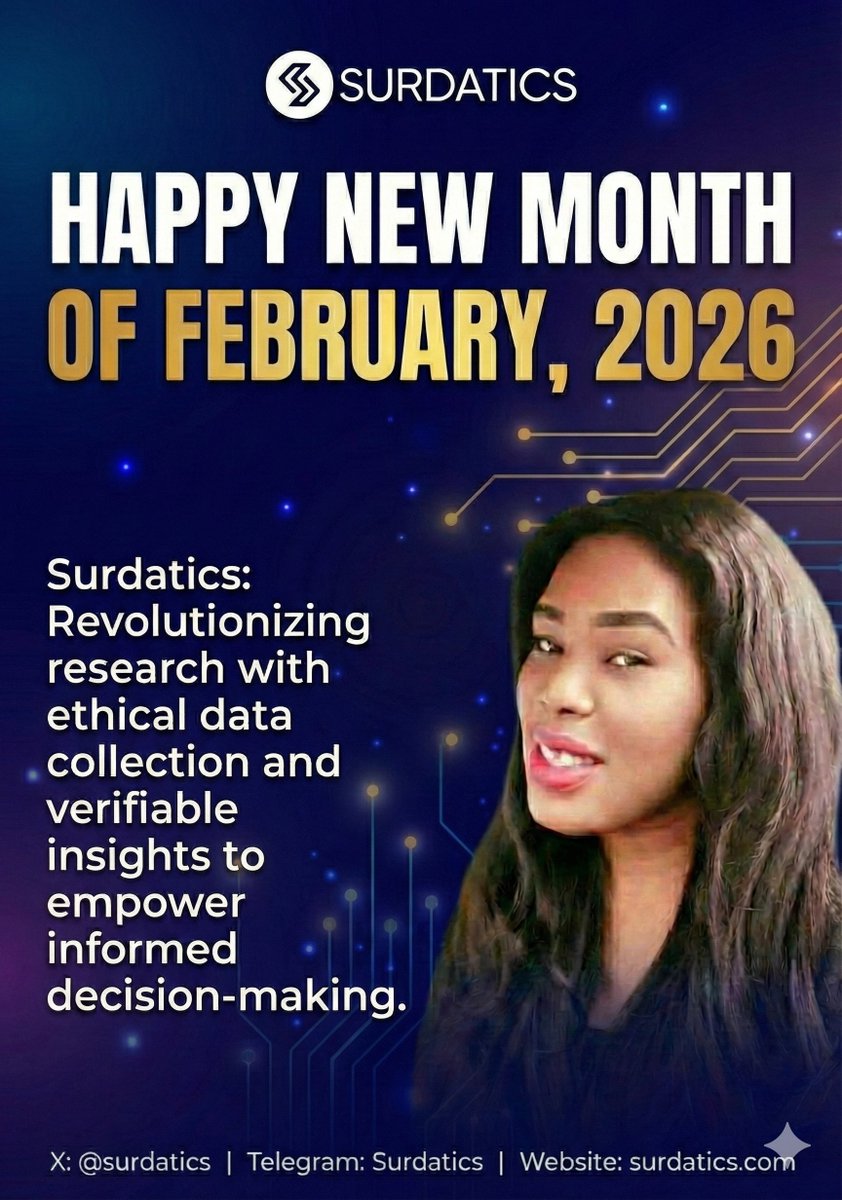 SURDATICS

HAPPY NEW MONTH
OF FEBRUARY, 2026

Surdatics: Revolutionizing research with ethical data collection and verifiable insights to empower informed decision-making.

X: @surdatics | Telegram: Surdatics | Website: surdatics.com